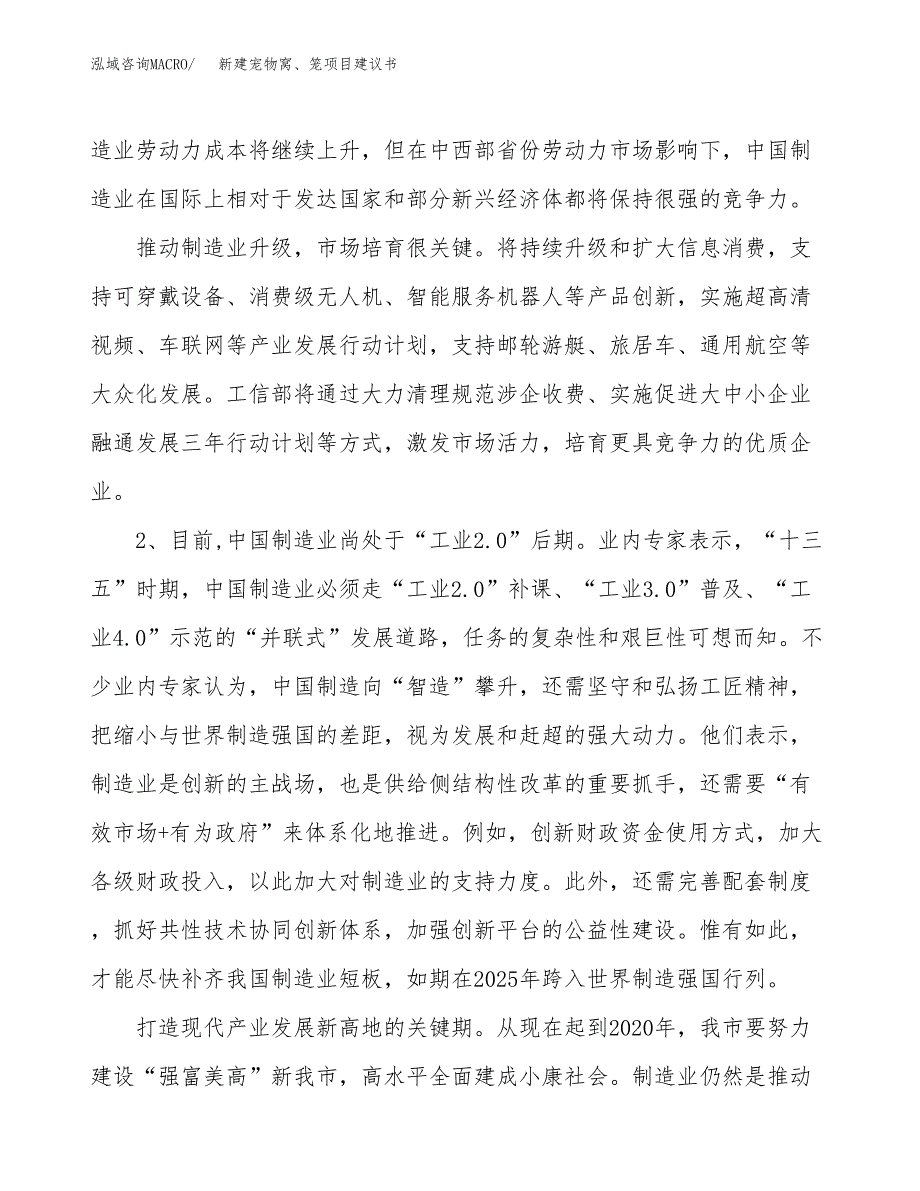 泓域咨询MACRO/　新建宠物窝、笼项目建议书

造业劳动力成本将继续上升，但在中西部省份劳动力市场影响下，中国制造业在国际上相对于发达国家和部分新兴经济体都将保持很强的竞争力。

推动制造业升级，市场培育很关键。将持续升级和扩大信息消费，支持可穿戴设备、消费级无人机、智能服务机器人等产品创新，实施超高清视频、车联网等产业发展行动计划，支持邮轮游艇、旅居车、通用航空等大众化发展。工信部将通过大力清理规范涉企收费、实施促进大中小企业融通发展三年行动计划等方式，激发市场活力，培育更具竞争力的优质企业。

2、目前,中国制造业尚处于“工业2.0”后期。业内专家表示，“十三五”时期，中国制造业必须走“工业2.0”补课、“工业3.0”普及、“工业4.0”示范的“并联式”发展道路，任务的复杂性和艰巨性可想而知。不少业内专家认为，中国制造向“智造”攀升，还需坚守和弘扬工匠精神，把缩小与世界制造强国的差距，视为发展和赶超的强大动力。他们表示，制造业是创新的主战场，也是供给侧结构性改革的重要抓手，还需要“有效市场+有为政府”来体系化地推进。例如，创新财政资金使用方式，加大各级财政投入，以此加大对制造业的支持力度。此外，还需完善配套制度，抓好共性技术协同创新体系，加强创新平台的公益性建设。惟有如此，才能尽快补齐我国制造业短板，如期在2025年跨入世界制造强国行列。

打造现代产业发展新高地的关键期。从现在起到2020年，我市要努力建设“强富美高”新我市，高水平全面建成小康社会。制造业仍然是推动